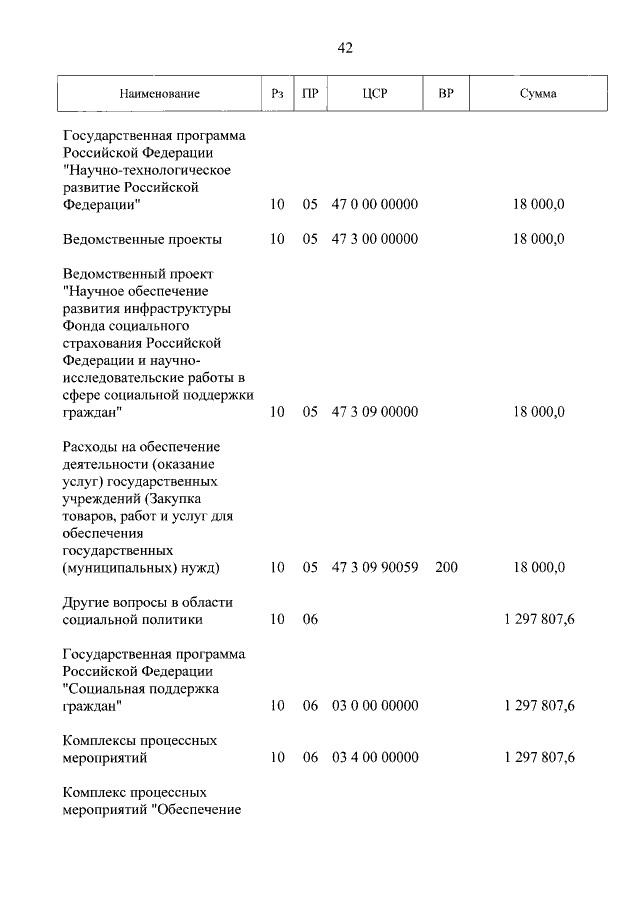 42

| Наименование | Рз | ПР | ЦСР | ВР | Сумма |
|---|---|---|---|---|---|
| Государственная программа Российской Федерации "Научно-технологическое развитие Российской Федерации" | 10 | 05 | 47 0 00 00000 | | 18 000,0 |
| Ведомственные проекты | 10 | 05 | 47 3 00 00000 | | 18 000,0 |
| Ведомственный проект "Научное обеспечение развития инфраструктуры Фонда социального страхования Российской Федерации и научно-исследовательские работы в сфере социальной поддержки граждан" | 10 | 05 | 47 3 09 00000 | | 18 000,0 |
| Расходы на обеспечение деятельности (оказание услуг) государственных учреждений (Закупка товаров, работ и услуг для обеспечения государственных (муниципальных) нужд) | 10 | 05 | 47 3 09 90059 | 200 | 18 000,0 |
| Другие вопросы в области социальной политики | 10 | 06 | | | 1 297 807,6 |
| Государственная программа Российской Федерации "Социальная поддержка граждан" | 10 | 06 | 03 0 00 00000 | | 1 297 807,6 |
| Комплексы процессных мероприятий | 10 | 06 | 03 4 00 00000 | | 1 297 807,6 |
| Комплекс процессных мероприятий "Обеспечение | | | | | |